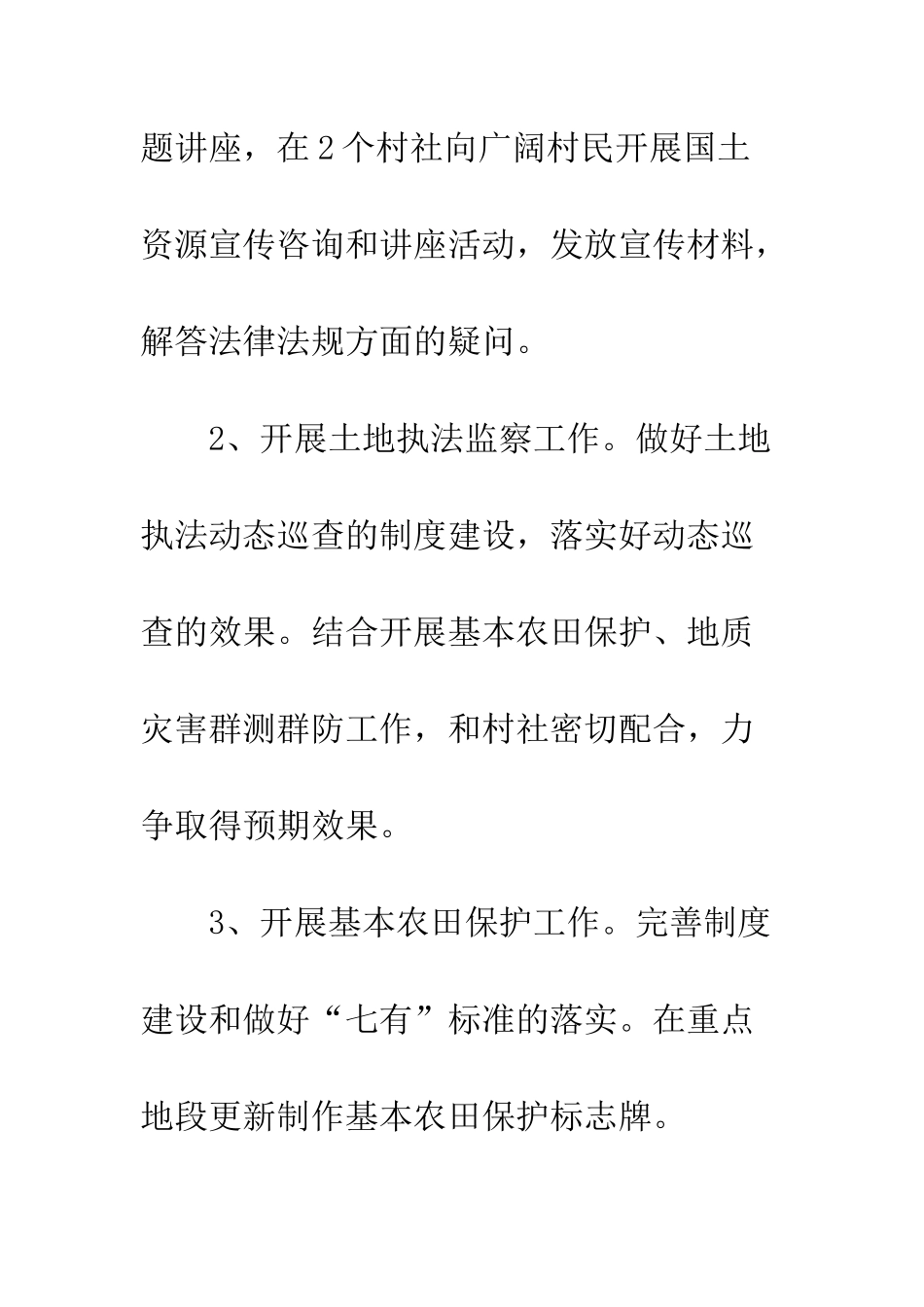 题讲座，在2个村社向广阔村民开展国土资源宣传咨询和讲座活动，发放宣传材料，解答法律法规方面的疑问。

2、开展土地执法监察工作。做好土地执法动态巡查的制度建设，落实好动态巡查的效果。结合开展基本农田保护、地质灾害群测群防工作，和村社密切配合，力争取得预期效果。

3、开展基本农田保护工作。完善制度建设和做好“七有”标准的落实。在重点地段更新制作基本农田保护标志牌。